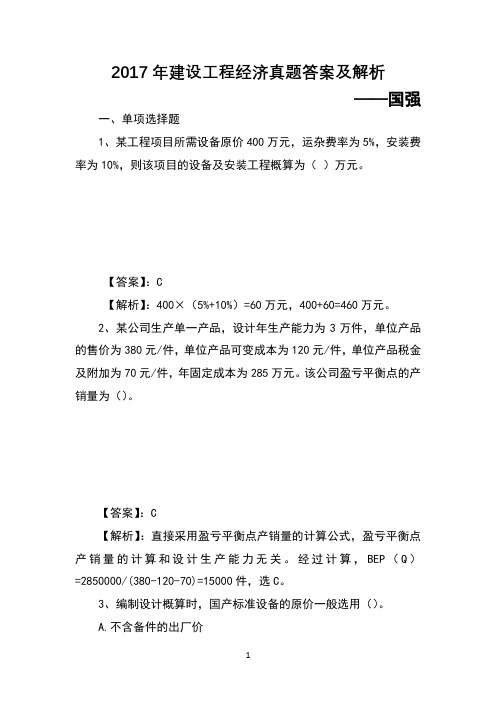 2017 年建设工程经济真题答案及解析

——国强

一、单项选择题

1、某工程项目所需设备原价 400 万元，运杂费率为 5%，安装费率为 10%，则该项目的设备及安装工程概算为（ ）万元。

【答案】：C

【解析】：400×（5%+10%）=60 万元，400+60=460 万元。

2、某公司生产单一产品，设计年生产能力为 3 万件，单位产品的售价为 380 元/件，单位产品可变成本为 120 元/件，单位产品税金及附加为 70 元/件，年固定成本为 285 万元。该公司盈亏平衡点的产销量为（）。

【答案】：C

【解析】：直接采用盈亏平衡点产销量的计算公式，盈亏平衡点产销量的计算和设计生产能力无关。经过计算，BEP（Q）=2850000/(380-120-70)=15000 件，选 C。

3、编制设计概算时，国产标准设备的原价一般选用（）。

A.不含备件的出厂价

1